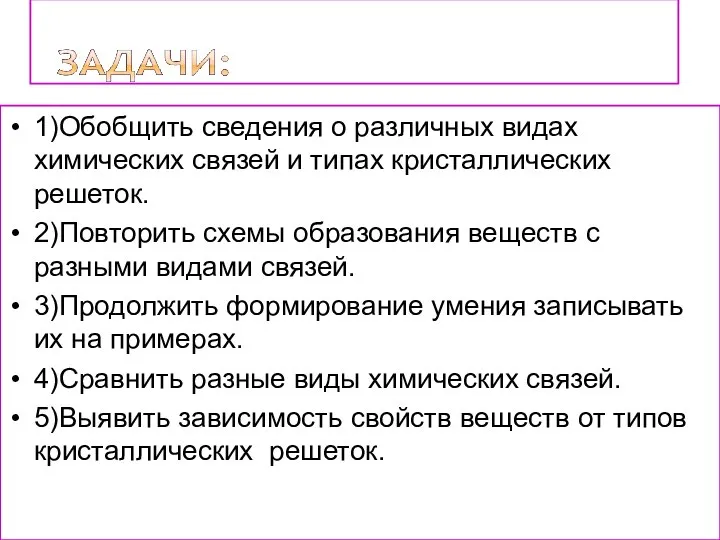 ЗАДАЧИ:

• 1)Обобщить сведения о различных видах химических связей и типах кристаллических решеток.
• 2)Повторить схемы образования веществ с разными видами связей.
• 3)Продолжить формирование умения записывать их на примерах.
• 4)Сравнить разные виды химических связей.
• 5)Выявить зависимость свойств веществ от типов кристаллических решеток.